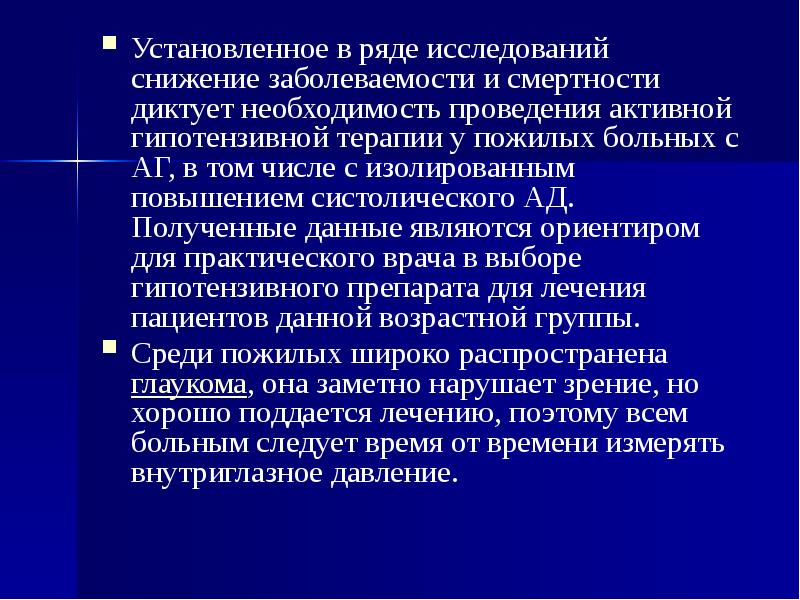 Установленное в ряде исследований снижение заболеваемости и смертности диктует необходимость проведения активной гипотензивной терапии у пожилых больных с АГ, в том числе с изолированным повышением систолического АД. Полученные данные являются ориентиром для практического врача в выборе гипотензивного препарата для лечения пациентов данной возрастной группы.

Среди пожилых широко распространена глаукома, она заметно нарушает зрение, но хорошо поддается лечению, поэтому всем больным следует время от времени измерять внутриглазное давление.